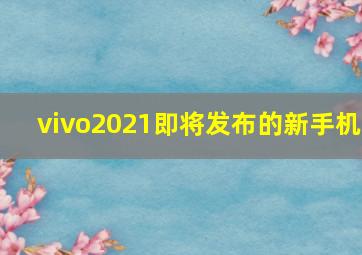 vivo2021即将发布的新手机